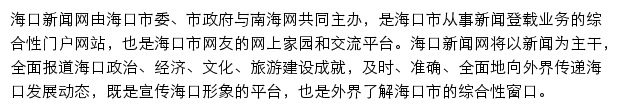 海口新闻网由海口市委、市政府与南海网共同主办，是海口市从事新闻登载业务的综合性门户网站，也是海口市网友的网上家园和交流平台。海口新闻网将以新闻为主干，全面报道海口政治、经济、文化、旅游建设成就，及时、准确、全面地向外界传递海口发展动态，既是宣传海口形象的平台，也是外界了解海口市的综合性窗口。